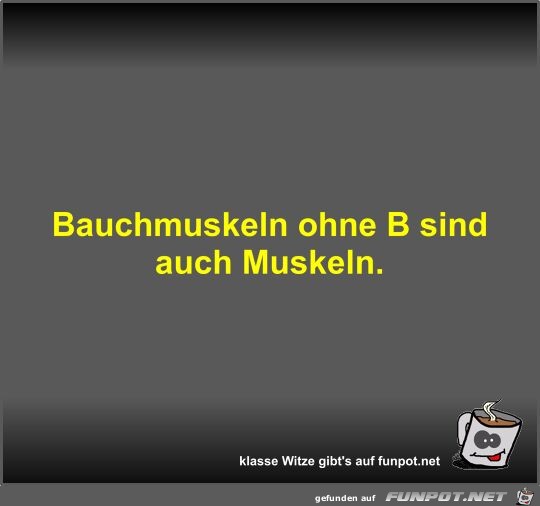 Bauchmuskeln ohne B sind auch Muskeln.

klasse Witze gibt's auf funpot.net

gefunden auf FUNPOT.NET